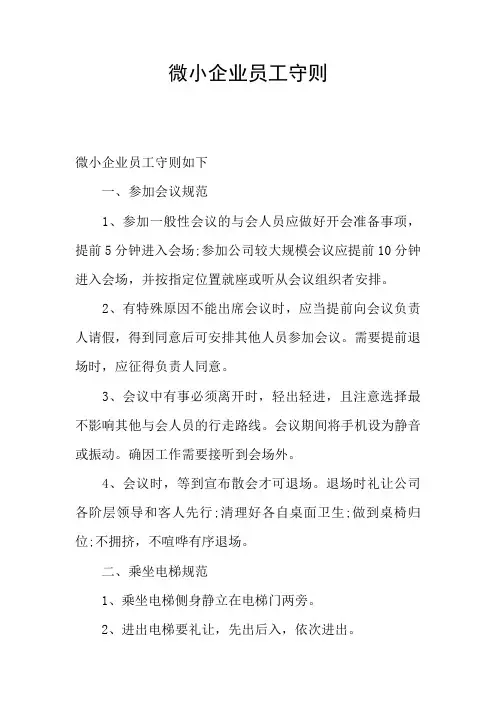 微小企业员工守则

微小企业员工守则如下

一、参加会议规范

1、参加一般性会议的与会人员应做好开会准备事项，提前5分钟进入会场;参加公司较大规模会议应提前10分钟进入会场，并按指定位置就座或听从会议组织者安排。

2、有特殊原因不能出席会议时，应当提前向会议负责人请假，得到同意后可安排其他人员参加会议。需要提前退场时，应征得负责人同意。

3、会议中有事必须离开时，轻出轻进，且注意选择最不影响其他与会人员的行走路线。会议期间将手机设为静音或振动。确因工作需要接听到会场外。

4、会议时，等到宣布散会才可退场。退场时礼让公司各阶层领导和客人先行;清理好各自桌面卫生;做到桌椅归位;不拥挤，不喧哗有序退场。

二、乘坐电梯规范

1、乘坐电梯侧身静立在电梯门两旁。

2、进出电梯要礼让，先出后入，依次进出。